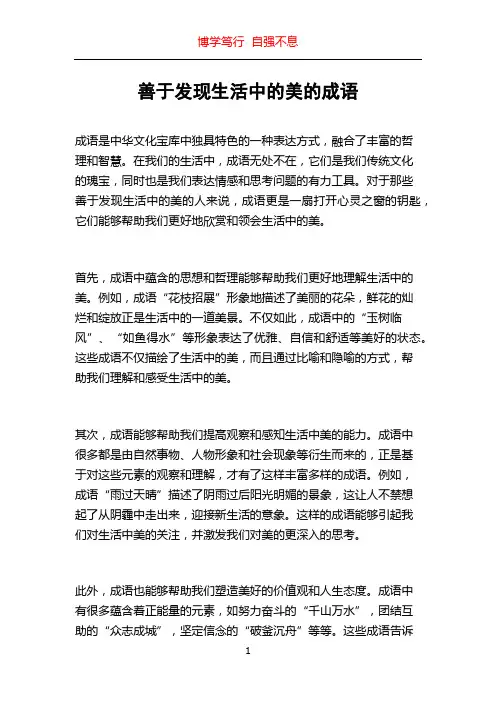 博学笃行 自强不息

善于发现生活中的美的成语

成语是中华文化宝库中独具特色的一种表达方式，融合了丰富的哲理和智慧。在我们的生活中，成语无处不在，它们是我们传统文化的瑰宝，同时也是我们表达情感和思考问题的有力工具。对于那些善于发现生活中的美的人来说，成语更是一扇打开心灵之窗的钥匙，它们能够帮助我们更好地欣赏和领会生活中的美。

首先，成语中蕴含的思想和哲理能够帮助我们更好地理解生活中的美。例如，成语“花枝招展”形象地描述了美丽的花朵，鲜花的灿烂和绽放正是生活中的一道美景。不仅如此，成语中的“玉树临风”、“如鱼得水”等形象表达了优雅、自信和舒适等美好的状态。这些成语不仅描绘了生活中的美，而且通过比喻和隐喻的方式，帮助我们理解和感受生活中的美。

其次，成语能够帮助我们提高观察和感知生活中美的能力。成语中很多都是由自然事物、人物形象和社会现象等衍生而来的，正是基于对这些元素的观察和理解，才有了这样丰富多样的成语。例如，成语“雨过天晴”描述了阴雨过后阳光明媚的景象，这让人不禁想起了从阴霾中走出来，迎接新生活的意象。这样的成语能够引起我们对生活中美的关注，并激发我们对美的更深入的思考。

此外，成语也能够帮助我们塑造美好的价值观和人生态度。成语中有很多蕴含着正能量的元素，如努力奋斗的“千山万水”，团结互助的“众志成城”，坚定信念的“破釜沉舟”等等。这些成语告诉

1